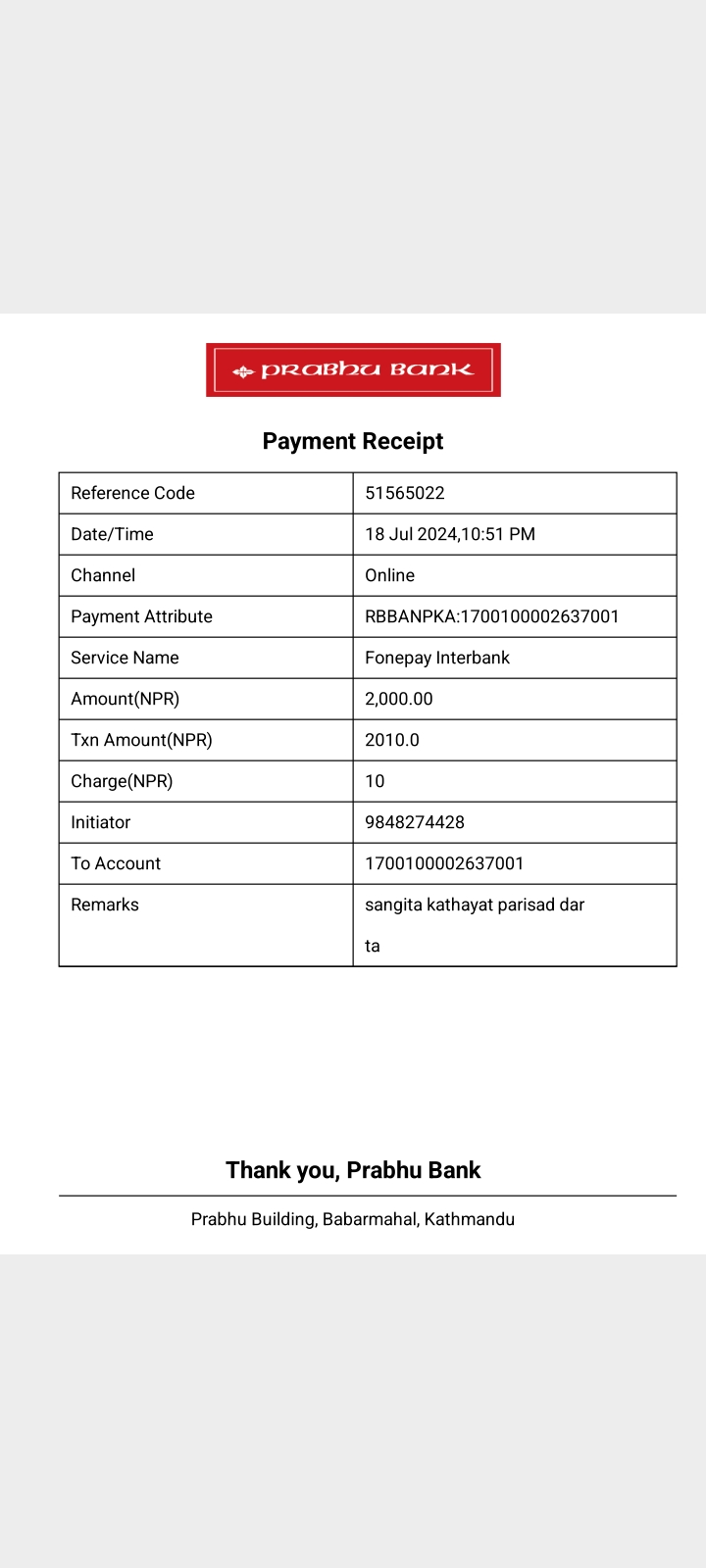 PRABHU BANK

Payment Receipt

| Reference Code | 51565022 |
|---|---|
| Date/Time | 18 Jul 2024,10:51 PM |
| Channel | Online |
| Payment Attribute | RBBANPKA:1700100002637001 |
| Service Name | Fonepay Interbank |
| Amount(NPR) | 2,000.00 |
| Txn Amount(NPR) | 2010.0 |
| Charge(NPR) | 10 |
| Initiator | 9848274428 |
| To Account | 1700100002637001 |
| Remarks | sangita kathayat parisad dar ta |

Thank you, Prabhu Bank

Prabhu Building, Babarmahal, Kathmandu